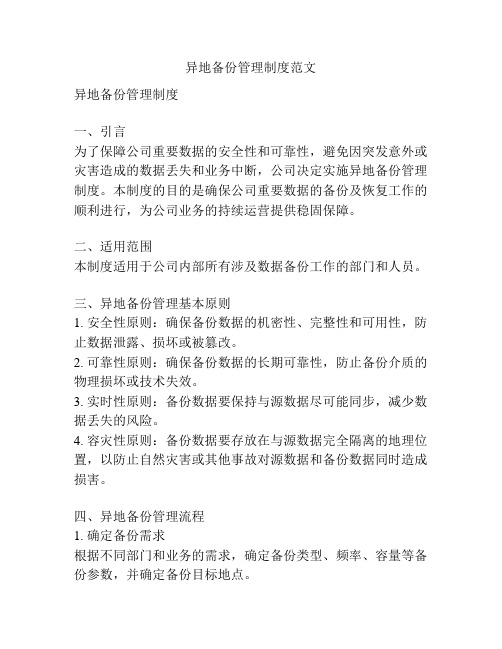 异地备份管理制度范文

异地备份管理制度

一、引言
为了保障公司重要数据的安全性和可靠性，避免因突发意外或灾害造成的数据丢失和业务中断，公司决定实施异地备份管理制度。本制度的目的是确保公司重要数据的备份及恢复工作的顺利进行，为公司业务的持续运营提供稳固保障。

二、适用范围
本制度适用于公司内部所有涉及数据备份工作的部门和人员。

三、异地备份管理基本原则
1. 安全性原则：确保备份数据的机密性、完整性和可用性，防止数据泄露、损坏或被篡改。
2. 可靠性原则：确保备份数据的长期可靠性，防止备份介质的物理损坏或技术失效。
3. 实时性原则：备份数据要保持与源数据尽可能同步，减少数据丢失的风险。
4. 容灾性原则：备份数据要存放在与源数据完全隔离的地理位置，以防止自然灾害或其他事故对源数据和备份数据同时造成损害。

四、异地备份管理流程
1. 确定备份需求
根据不同部门和业务的需求，确定备份类型、频率、容量等备份参数，并确定备份目标地点。